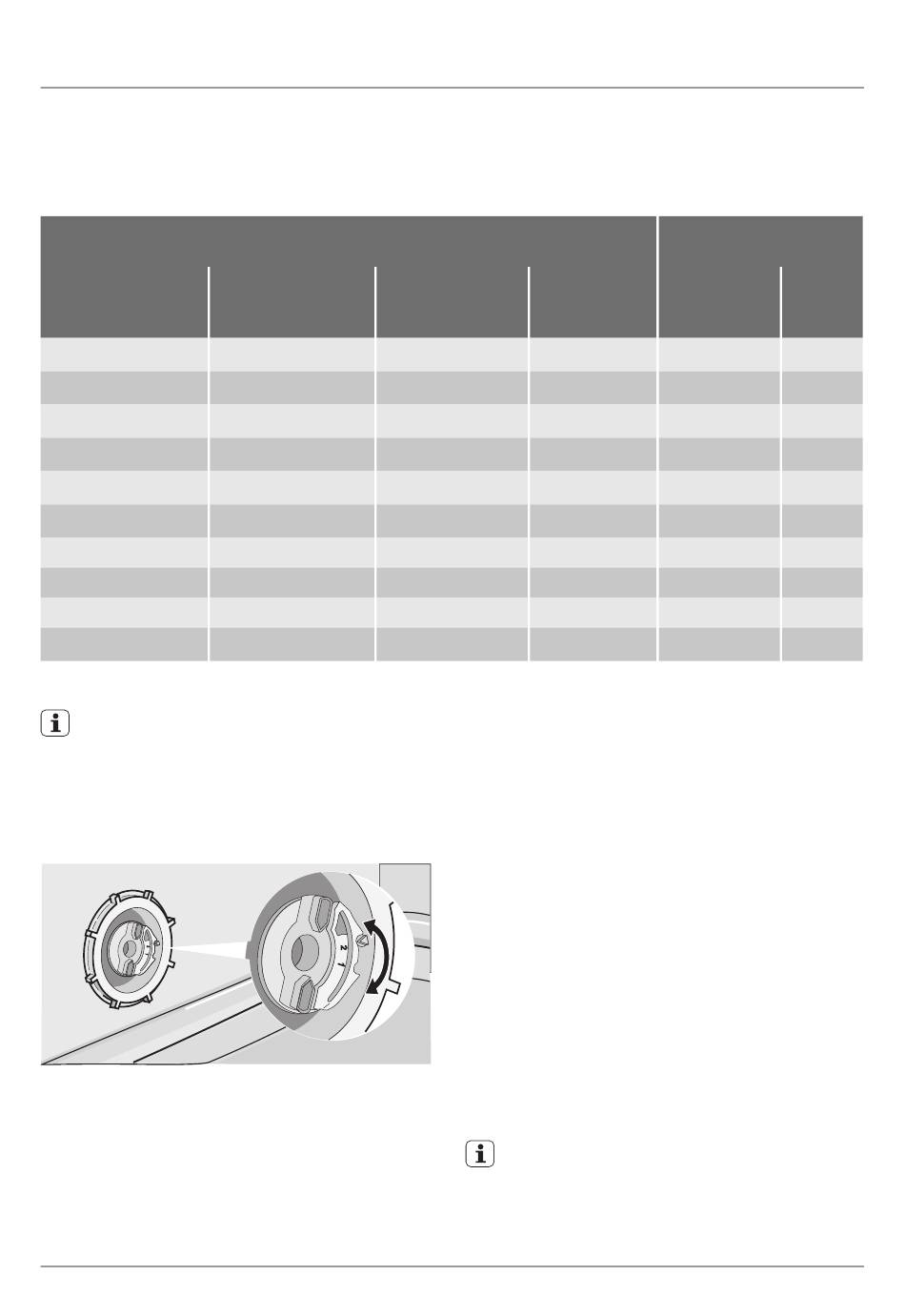 2
1